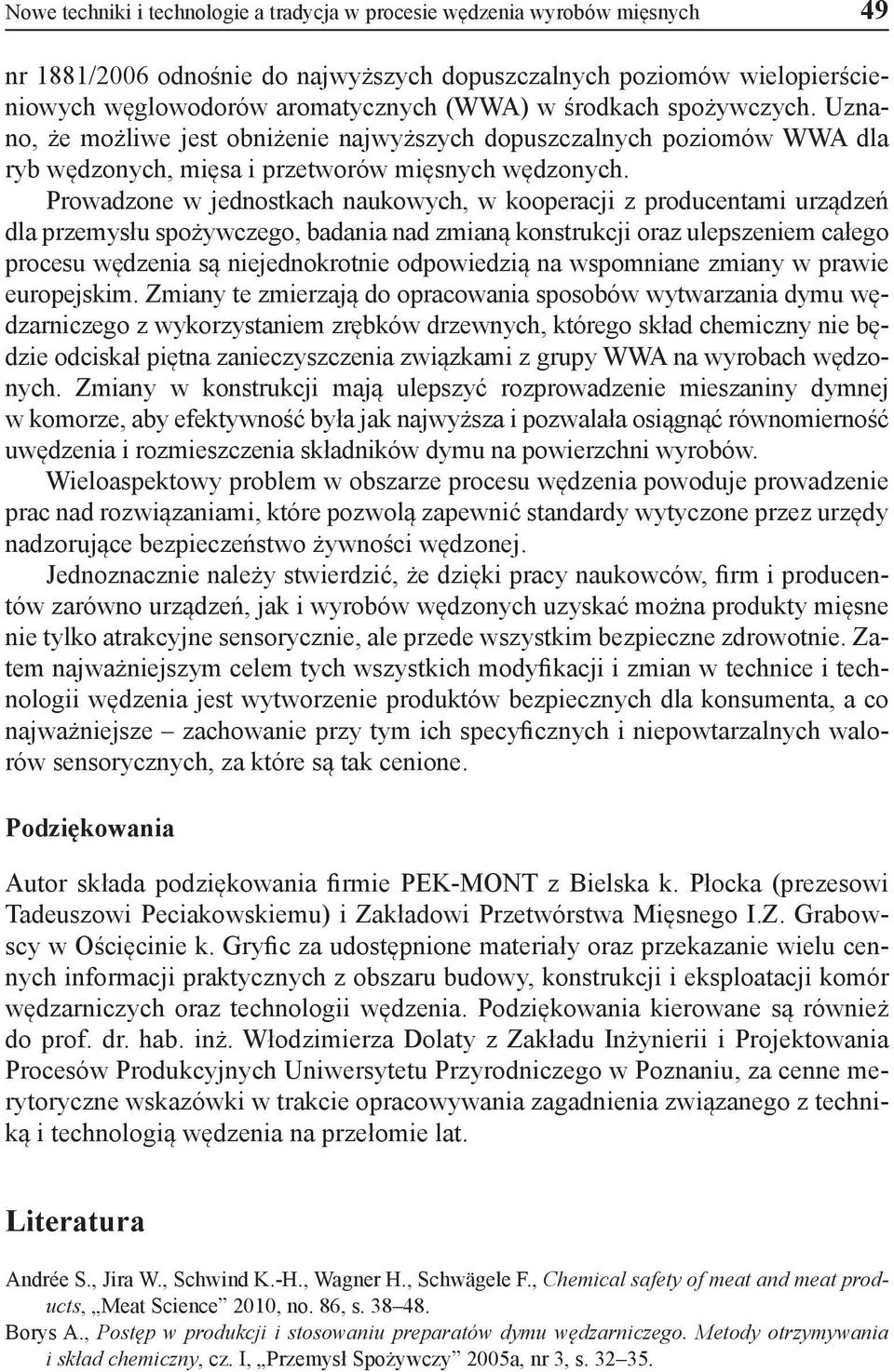 Nowe techniki i technologie a tradycja w procesie wędzenia wyrobów mięsnych 49

nr 1881/2006 odnośnie do najwyższych dopuszczalnych poziomów wielopierścieniowych węglowodorów aromatycznych (WWA) w środkach spożywczych. Uznano, że możliwe jest obniżenie najwyższych dopuszczalnych poziomów WWA dla ryb wędzonych, mięsa i przetworów mięsnych wędzonych.

Prowadzone w jednostkach naukowych, w kooperacji z producentami urządzeń dla przemysłu spożywczego, badania nad zmianą konstrukcji oraz ulepszeniem całego procesu wędzenia są niejednokrotnie odpowiedzią na wspomniane zmiany w prawie europejskim. Zmiany te zmierzają do opracowania sposobów wytwarzania dymu wędzarniczego z wykorzystaniem zrębków drzewnych, którego skład chemiczny nie będzie odciskał piętna zanieczyszczenia związkami z grupy WWA na wyrobach wędzonych. Zmiany w konstrukcji mają ulepszyć rozprowadzenie mieszaniny dymnej w komorze, aby efektywność była jak najwyższa i pozwalała osiągnąć równomierność uwędzenia i rozmieszczenia składników dymu na powierzchni wyrobów.

Wieloaspektowy problem w obszarze procesu wędzenia powoduje prowadzenie prac nad rozwiązaniami, które pozwolą zapewnić standardy wytyczone przez urzędy nadzorujące bezpieczeństwo żywności wędzonej.

Jednoznacznie należy stwierdzić, że dzięki pracy naukowców, firm i producentów zarówno urządzeń, jak i wyrobów wędzonych uzyskać można produkty mięsne nie tylko atrakcyjne sensorycznie, ale przede wszystkim bezpieczne zdrowotnie. Zatem najważniejszym celem tych wszystkich modyfikacji i zmian w technice i technologii wędzenia jest wytworzenie produktów bezpiecznych dla konsumenta, a co najważniejsze – zachowanie przy tym ich specyficznych i niepowtarzalnych walorów sensorycznych, za które są tak cenione.

Podziękowania

Autor składa podziękowania firmie PEK-MONT z Bielska k. Płocka (prezesowi Tadeuszowi Peciakowskiemu) i Zakładowi Przetwórstwa Mięsnego I.Z. Grabowscy w Ościęcinie k. Gryfic za udostępnione materiały oraz przekazanie wielu cennych informacji praktycznych z obszaru budowy, konstrukcji i eksploatacji komór wędzarniczych oraz technologii wędzenia. Podziękowania kierowane są również do prof. dr. hab. inż. Włodzimierza Dolaty z Zakładu Inżynierii i Projektowania Procesów Produkcyjnych Uniwersytetu Przyrodniczego w Poznaniu, za cenne merytoryczne wskazówki w trakcie opracowywania zagadnienia związanego z techniką i technologią wędzenia na przełomie lat.

Literatura

Andrée S., Jira W., Schwind K.-H., Wagner H., Schwägele F., Chemical safety of meat and meat products, „Meat Science” 2010, no. 86, s. 38–48.

Borys A., Postęp w produkcji i stosowaniu preparatów dymu wędzarniczego. Metody otrzymywania i skład chemiczny, cz. I, „Przemysł Spożywczy” 2005a, nr 3, s. 32–35.